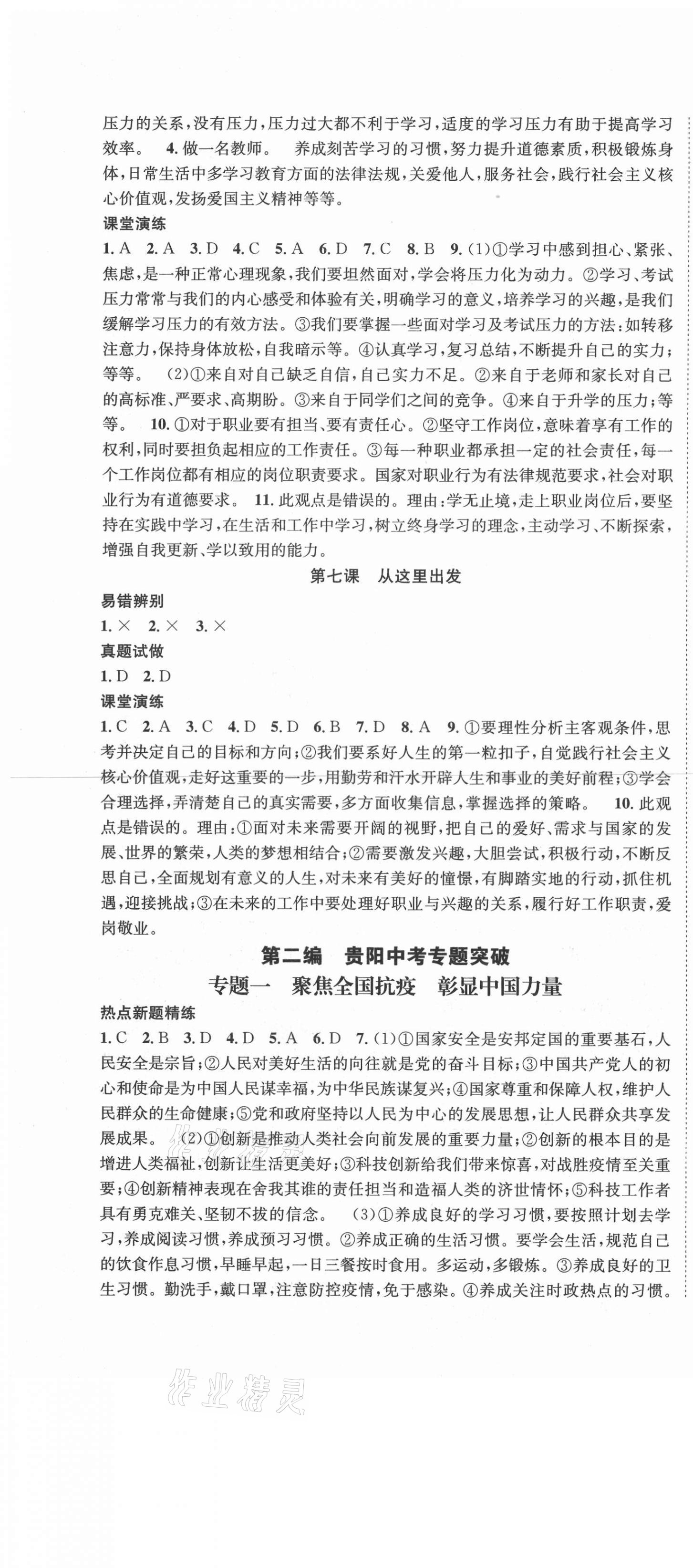 压力的关系，没有压力，压力过大都不利于学习，适度的学习压力有助于提高学习效率。 4. 做一名教师。 养成刻苦学习的习惯，努力提升道德素质，积极锻炼身体，日常生活中多学习教育方面的法律法规，关爱他人，服务社会，践行社会主义核心价值观，发扬爱国主义精神等等。

课堂演练

1. A 2. A 3. D 4. C 5. A 6. D 7. C 8. B 9. (1)①学习中感到担心、紧张、焦虑，是一种正常心理现象，我们要坦然面对，学会将压力化为动力。②学习、考试压力常常与我们的内心感受和体验有关，明确学习的意义，培养学习的兴趣，是我们缓解学习压力的有效方法。③我们要掌握一些面对学习及考试压力的方法：如转移注意力，保持身体放松，自我暗示等。④认真学习，复习总结，不断提升自己的实力；等等。 (2)①来自对自己缺乏自信，自己实力不足。②来自于老师和家长对自己的高标准、严要求、高期盼。③来自于同学们之间的竞争。④来自于升学的压力；等等。 10. ①对于职业要有担当、要有责任心。②坚守工作岗位，意味着享有工作的权利，同时要担负起相应的工作责任。③每一种职业都承担一定的社会责任，每一个工作岗位都有相应的岗位职责要求。国家对职业行为有法律规范要求，社会对职业行为有道德要求。 11. 此观点是错误的。理由：学无止境，走上职业岗位后，要坚持在实践中学习，在生活和工作中学习，树立终身学习的理念，主动学习、不断探索，增强自我更新、学以致用的能力。

第七课 从这里出发

易错辨别

1. × 2. × 3. ×

真题试做

1. D 2. D

课堂演练

1. C 2. A 3. C 4. D 5. D 6. B 7. D 8. A 9. ①要理性分析主客观条件，思考并决定自己的目标和方向；②我们要系好人生的第一粒扣子，自觉践行社会主义核心价值观，走好这重要的一步，用勤劳和汗水开辟人生和事业的美好前程；③学会合理选择，弄清楚自己的真实需要，多方面收集信息，掌握选择的策略。 10. 此观点是错误的。理由：①面对未来需要开阔的视野，把自己的爱好、需求与国家的发展、世界的繁荣，人类的梦想相结合；②需要激发兴趣，大胆尝试，积极行动，不断反思自己，全面规划有意义的人生，对未来有美好的憧憬，有脚踏实地的行动，抓住机遇，迎接挑战；③在未来的工作中要处理好职业与兴趣的关系，履行好工作职责，爱岗敬业。

第二编 贵阳中考专题突破

专题一 聚焦全国抗疫 彰显中国力量

热点新题精练

1. C 2. B 3. D 4. D 5. A 6. D 7. (1)①国家安全是安邦定国的重要基石，人民安全是宗旨；②人民对美好生活的向往就是党的奋斗目标；③中国共产党人的初心和使命是为中国人民谋幸福，为中华民族谋复兴；④国家尊重和保障人权，维护人民群众的生命健康；⑤党和政府坚持以人民为中心的发展思想，让人民群众共享发展成果。 (2)①创新是推动人类社会向前发展的重要力量；②创新的根本目的是增进人类福祉，创新让生活更美好；③科技创新给我们带来惊喜，对战胜疫情至关重要；④创新精神表现在舍我其谁的责任担当和造福人类的济世情怀；⑤科技工作者具有勇克难关、坚韧不拔的信念。 (3)①养成良好的学习习惯，要按照计划去学习，养成阅读习惯，养成预习习惯。②养成正确的生活习惯。要学会生活，规范自己的饮食作息习惯，早睡早起，一日三餐按时食用。多运动，多锻炼。③养成良好的卫生习惯。勤洗手，戴口罩，注意防控疫情，免于感染。④养成关注时政热点的习惯。

作业精灵